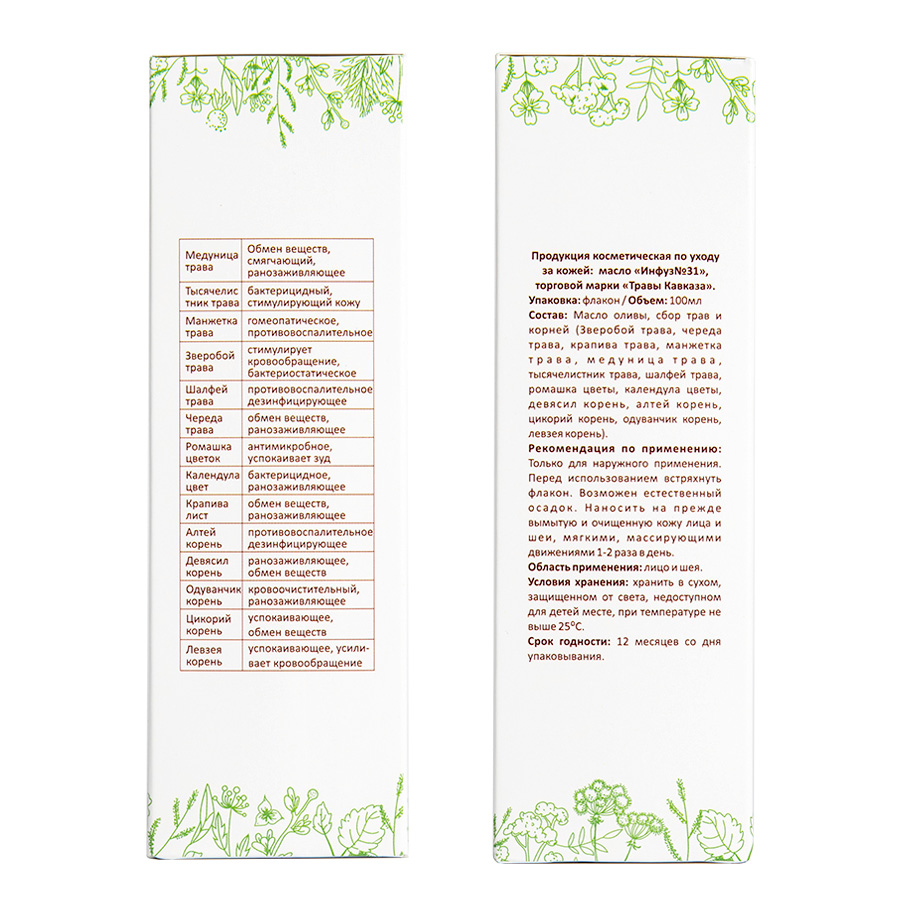 | Медуница трава | Обмен веществ, смягчающий, ранозаживляющее |
|---|---|
| Тысячелистник трава | бактерицидный, стимулирующий кожу |
| Манжетка трава | гомеопатическое, противовоспалительное |
| Зверобой трава | стимулирует кровообращение, бактериостатическое |
| Шалфей трава | противовоспалительное дезинфицирующее |
| Череда трава | обмен веществ, ранозаживляющее |
| Ромашка цветок | антимикробное, успокаивает зуд |
| Календула цвет | бактерицидное, ранозаживляющее |
| Крапива лист | обмен веществ, ранозаживляющее |
| Алтей корень | противовоспалительное дезинфицирующее |
| Девясил корень | ранозаживляющее, обмен веществ |
| Одуванчик корень | кровоочистительный, ранозаживляющее |
| Цикорий корень | успокаивающее, обмен веществ |
| Левзея корень | успокаивающее, усиливает кровообращение |

Продукция косметическая по уходу за кожей: масло «Инфуз№31», торговой марки «Травы Кавказа».

Упаковка: флакон / Объем: 100мл

Состав: Масло оливы, сбор трав и корней (Зверобой трава, череда трава, крапива трава, манжетка трава, медуница трава, тысячелистник трава, шалфей трава, ромашка цветы, календула цветы, девясил корень, алтей корень, цикорий корень, одуванчик корень, левзея корень).

Рекомендация по применению: Только для наружного применения. Перед использованием встряхнуть флакон. Возможен естественный осадок. Наносить на прежде вымытую и очищенную кожу лица и шеи, мягкими, массирующими движениями 1-2 раза в день.

Область применения: лицо и шея.

Условия хранения: хранить в сухом, защищенном от света, недоступном для детей месте, при температуре не выше 25°С.

Срок годности: 12 месяцев со дня упаковывания.